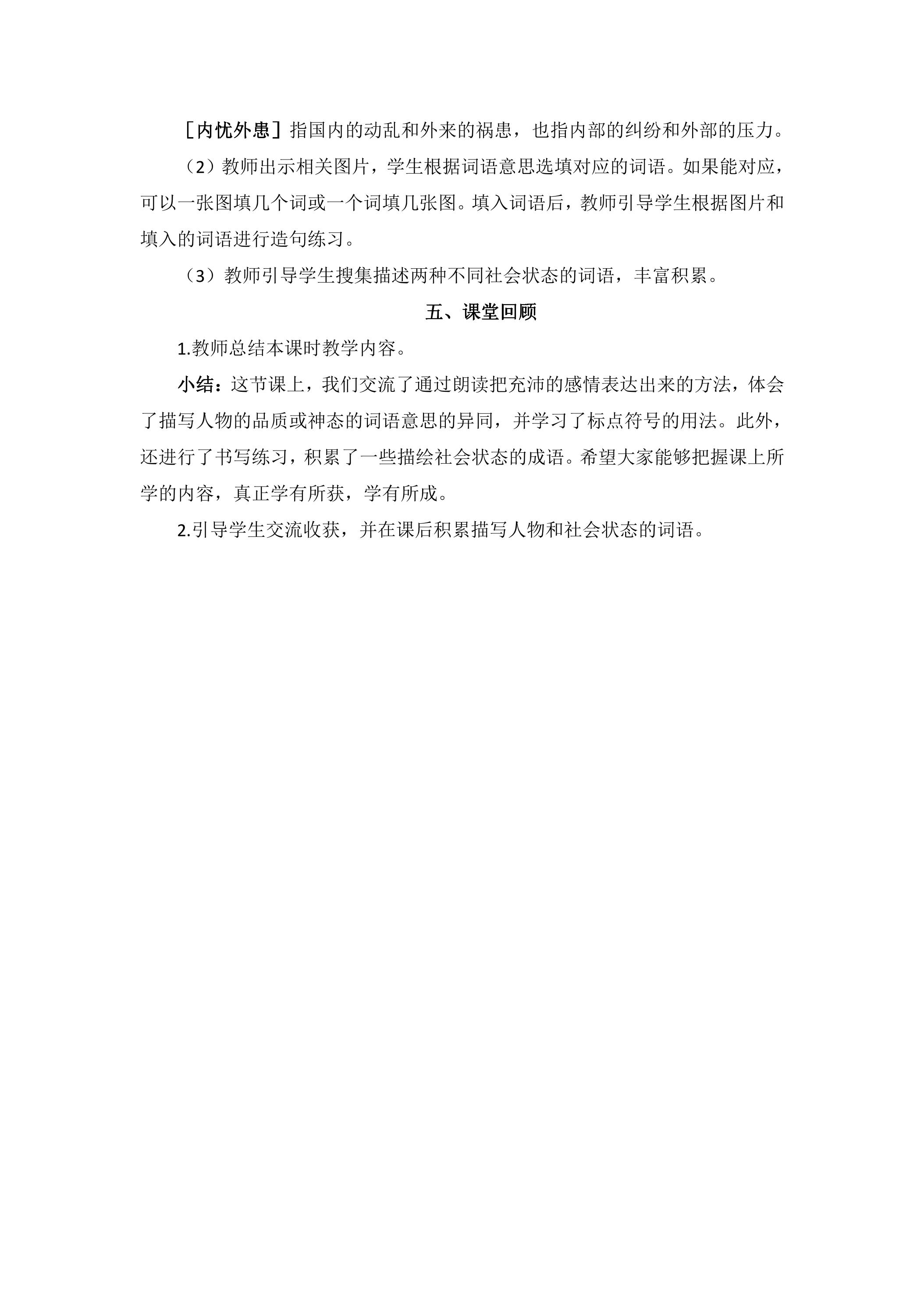 ［内忧外患］指国内的动乱和外来的祸患，也指内部的纠纷和外部的压力。

（2）教师出示相关图片，学生根据词语意思选填对应的词语。如果能对应，可以一张图填几个词或一个词填几张图。填入词语后，教师引导学生根据图片和填入的词语进行造句练习。

（3）教师引导学生搜集描述两种不同社会状态的词语，丰富积累。

五、课堂回顾

1.教师总结本课时教学内容。

小结：这节课上，我们交流了通过朗读把充沛的感情表达出来的方法，体会了描写人物的品质或神态的词语意思的异同，并学习了标点符号的用法。此外，还进行了书写练习，积累了一些描绘社会状态的成语。希望大家能够把握课上所学的内容，真正学有所获，学有所成。

2.引导学生交流收获，并在课后积累描写人物和社会状态的词语。